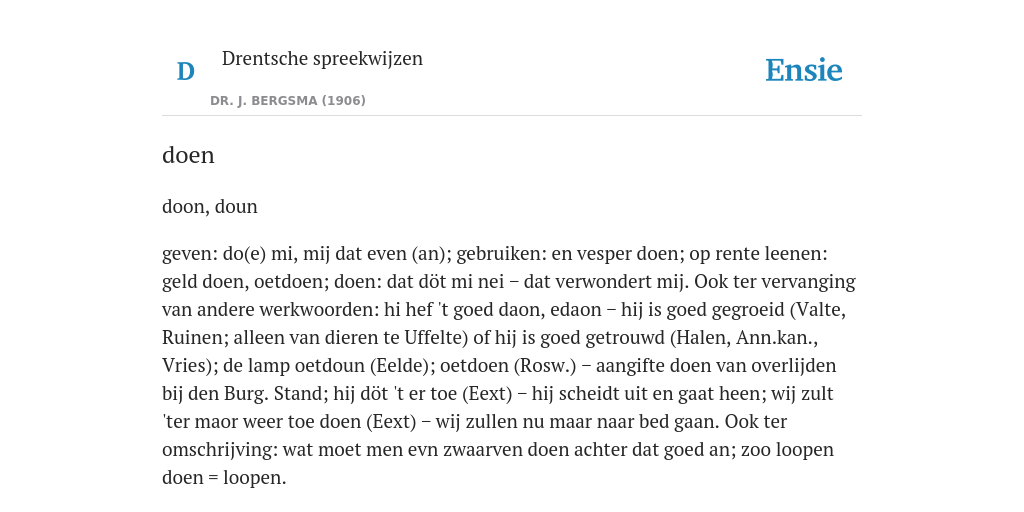 D

Drentsche spreekwijzen

DR. J. BERGSMA (1906)

Ensie

doen

doon, doun

geven: do(e) mi, mij dat even (an); gebruiken: en vesper doen; op rente leenen: geld doen, oetdoen; doen: dat döt mi nei – dat verwondert mij. Ook ter vervanging van andere werkwoorden: hi hef 't goed daon, edaon – hij is goed gegroeid (Valte, Ruinen; alleen van dieren te Uffelte) of hij is goed getrouwd (Halen, Ann.kan., Vries); de lamp oetdoun (Eelde); oetdoen (Rosw.) – aangifte doen van overlijden bij den Burg. Stand; hij döt 't er toe (Eext) – hij scheidt uit en gaat heen; wij zult 'ter maor weer toe doen (Eext) – wij zullen nu maar naar bed gaan. Ook ter omschrijving: wat moet men evn zwaarven doen achter dat goed an; zoo loopen doen = loopen.